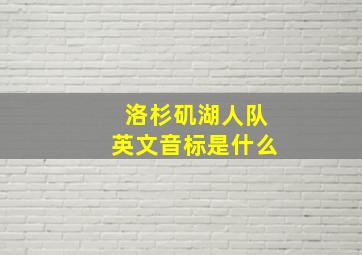 洛杉矶湖人队
英文音标是什么